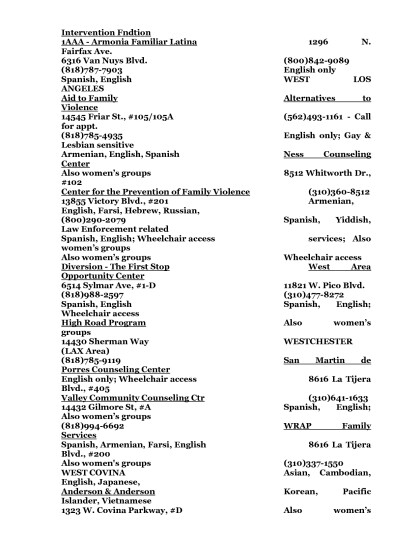 Intervention Fndtion
1AAA - Armonia Familiar Latina 1296 N. Fairfax Ave.
6316 Van Nuys Blvd. (800)842-9089
(818)787-7903 English only
Spanish, English WEST LOS ANGELES
Aid to Family Alternatives to Violence
14545 Friar St., #105/105A (562)493-1161 - Call for appt.
(818)785-4935 English only; Gay & Lesbian sensitive
Armenian, English, Spanish Ness Counseling Center
Also women's groups 8512 Whitworth Dr., #102
Center for the Prevention of Family Violence (310)360-8512
13855 Victory Blvd., #201 Armenian, English, Farsi, Hebrew, Russian,
(800)290-2079 Spanish, Yiddish,
Law Enforcement related
Spanish, English; Wheelchair access services; Also women's groups
Also women's groups Wheelchair access
Diversion - The First Stop West Area Opportunity Center
6514 Sylmar Ave, #1-D 11821 W. Pico Blvd.
(818)988-2597 (310)477-8272
Spanish, English Spanish, English; Wheelchair access
High Road Program Also women's groups
14430 Sherman Way WESTCHESTER (LAX Area)
(818)785-9119 San Martin de Porres Counseling Center
English only; Wheelchair access 8616 La Tijera Blvd., #405
Valley Community Counseling Ctr (310)641-1633
14432 Gilmore St, #A Spanish, English; Also women's groups
(818)994-6692 WRAP Family Services
Spanish, Armenian, Farsi, English 8616 La Tijera Blvd., #200
Also women's groups (310)337-1550
WEST COVINA Asian, Cambodian, English, Japanese,
Anderson & Anderson Korean, Pacific Islander, Vietnamese
1323 W. Covina Parkway, #D Also women's